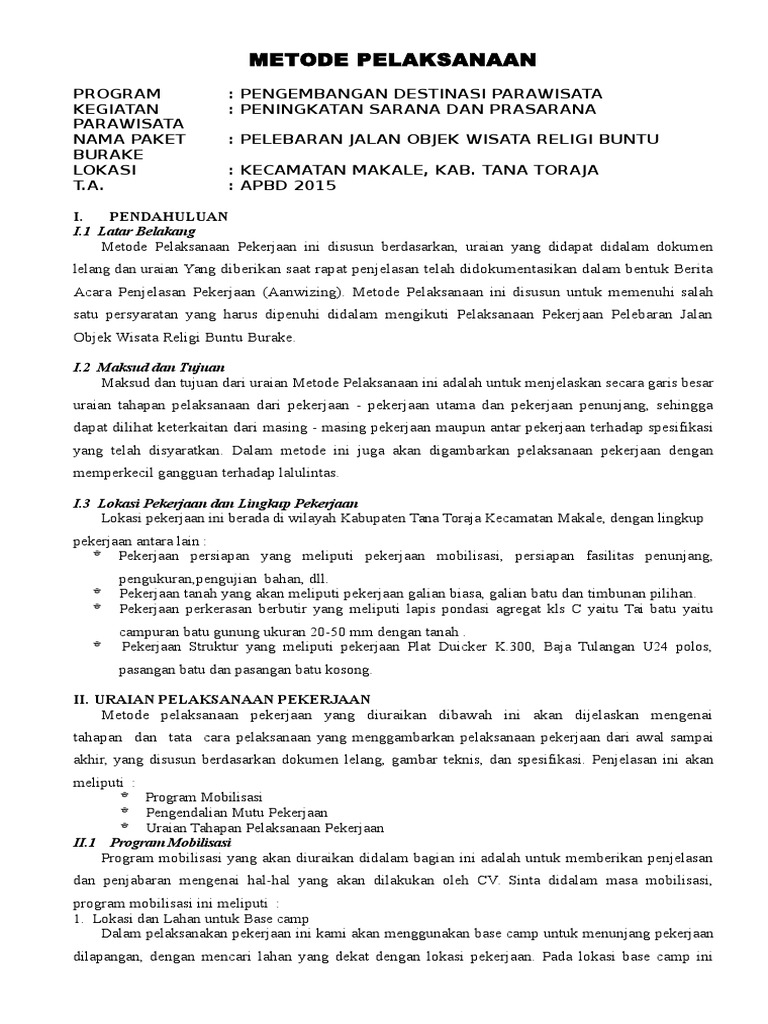 METODE PELAKSANAAN

PROGRAM : PENGEMBANGAN DESTINASI PARAWISATA
KEGIATAN : PENINGKATAN SARANA DAN PRASARANA PARAWISATA
NAMA PAKET : PELEBARAN JALAN OBJEK WISATA RELIGI BUNTU BURAKE
LOKASI : KECAMATAN MAKALE, KAB. TANA TORAJA
T.A. : APBD 2015

I. PENDAHULUAN
I.1 Latar Belakang
Metode Pelaksanaan Pekerjaan ini disusun berdasarkan, uraian yang didapat didalam dokumen lelang dan uraian Yang diberikan saat rapat penjelasan telah didokumentasikan dalam bentuk Berita Acara Penjelasan Pekerjaan (Aanwizing). Metode Pelaksanaan ini disusun untuk memenuhi salah satu persyaratan yang harus dipenuhi didalam mengikuti Pelaksanaan Pekerjaan Pelebaran Jalan Objek Wisata Religi Buntu Burake.

I.2 Maksud dan Tujuan
Maksud dan tujuan dari uraian Metode Pelaksanaan ini adalah untuk menjelaskan secara garis besar uraian tahapan pelaksanaan dari pekerjaan - pekerjaan utama dan pekerjaan penunjang, sehingga dapat dilihat keterkaitan dari masing - masing pekerjaan maupun antar pekerjaan terhadap spesifikasi yang telah disyaratkan. Dalam metode ini juga akan digambarkan pelaksanaan pekerjaan dengan memperkecil gangguan terhadap lalulintas.

I.3 Lokasi Pekerjaan dan Lingkup Pekerjaan
Lokasi pekerjaan ini berada di wilayah Kabupaten Tana Toraja Kecamatan Makale, dengan lingkup pekerjaan antara lain :
Pekerjaan persiapan yang meliputi pekerjaan mobilisasi, persiapan fasilitas penunjang, pengukuran,pengujian bahan, dll.
Pekerjaan tanah yang akan meliputi pekerjaan galian biasa, galian batu dan timbunan pilihan.
Pekerjaan perkerasan berbutir yang meliputi lapis pondasi agregat kls C yaitu Tai batu yaitu campuran batu gunung ukuran 20-50 mm dengan tanah .
Pekerjaan Struktur yang meliputi pekerjaan Plat Duicker K.300, Baja Tulangan U24 polos, pasangan batu dan pasangan batu kosong.

II. URAIAN PELAKSANAAN PEKERJAAN
Metode pelaksanaan pekerjaan yang diuraikan dibawah ini akan dijelaskan mengenai tahapan dan tata cara pelaksanaan yang menggambarkan pelaksanaan pekerjaan dari awal sampai akhir, yang disusun berdasarkan dokumen lelang, gambar teknis, dan spesifikasi. Penjelasan ini akan meliputi :
Program Mobilisasi
Pengendalian Mutu Pekerjaan
Uraian Tahapan Pelaksanaan Pekerjaan
II.1 Program Mobilisasi
Program mobilisasi yang akan diuraikan didalam bagian ini adalah untuk memberikan penjelasan dan penjabaran mengenai hal-hal yang akan dilakukan oleh CV. Sinta didalam masa mobilisasi, program mobilisasi ini meliputi :
1. Lokasi dan Lahan untuk Base camp
Dalam pelaksanakan pekerjaan ini kami akan menggunakan base camp untuk menunjang pekerjaan dilapangan, dengan mencari lahan yang dekat dengan lokasi pekerjaan. Pada lokasi base camp ini